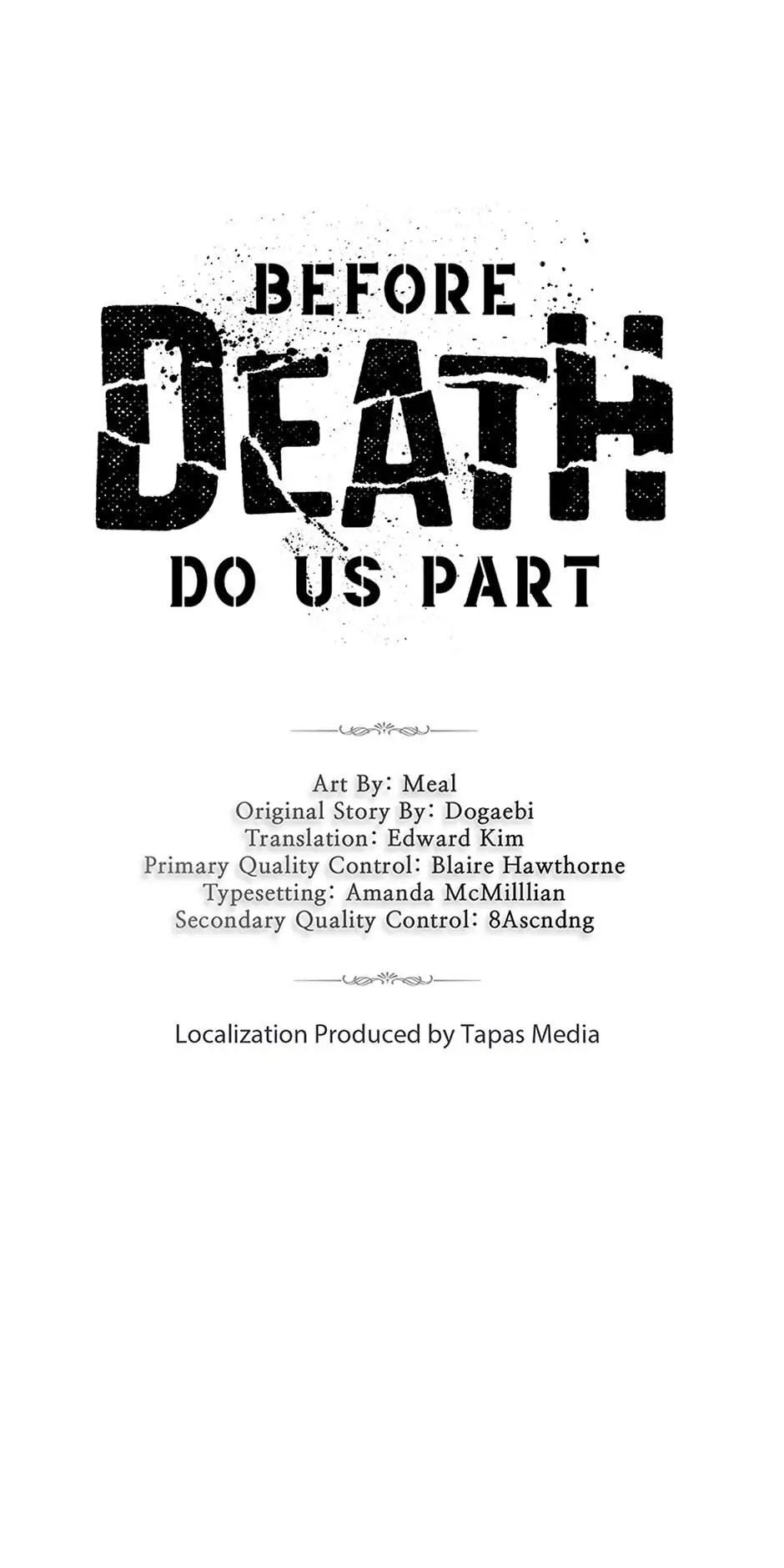 BEFORE
DEATH
DO US PART

Art By: Meal
Original Story By: Dogaebi
Translation: Edward Kim
Primary Quality Control: Blaire Hawthorne
Typesetting: Amanda McMilllian
Secondary Quality Control: 8Ascndng

Localization Produced by Tapas Media